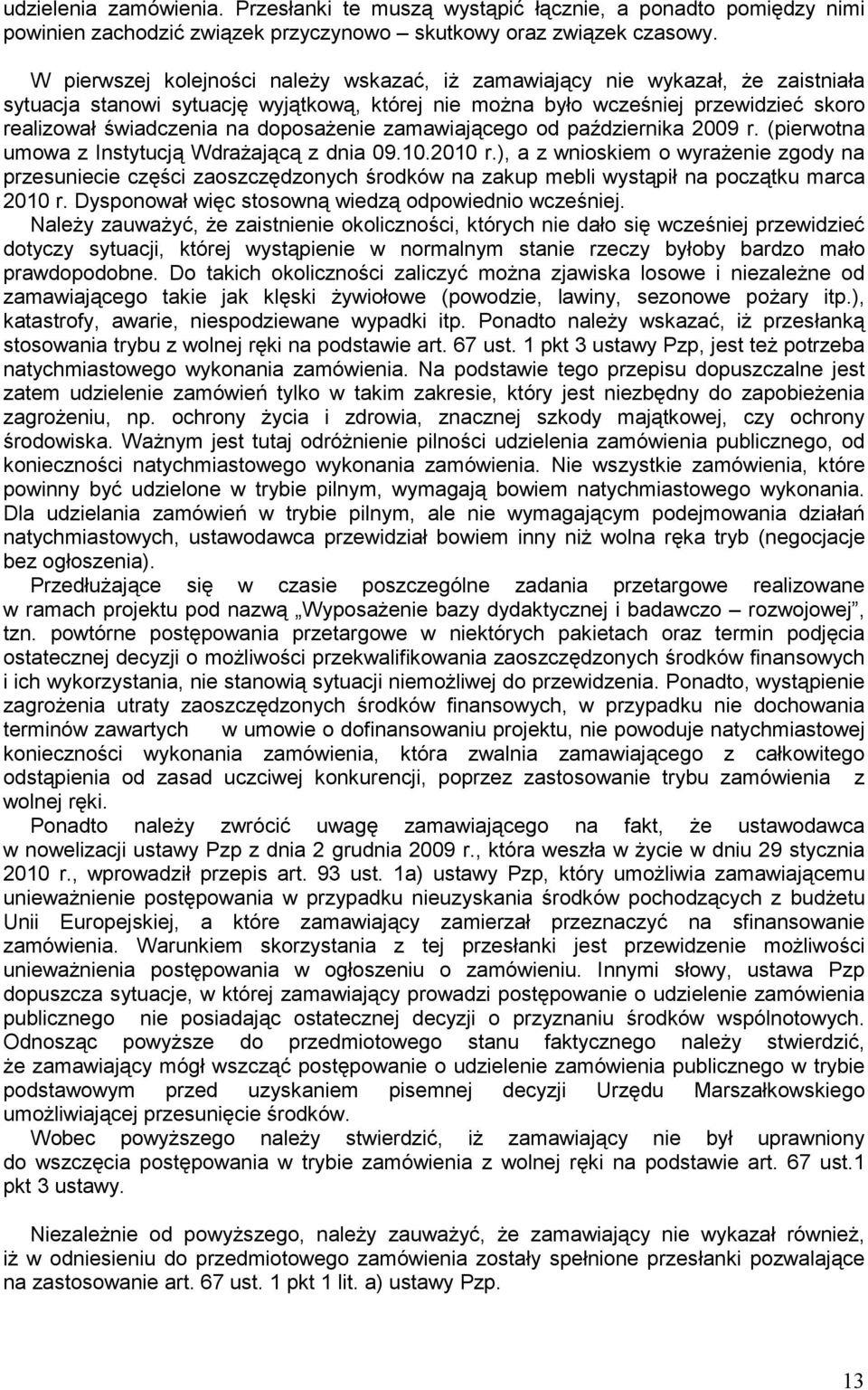 udzielenia zamówienia. Przesłanki te muszą wystąpić łącznie, a ponadto pomiędzy nimi powinien zachodzić związek przyczynowo – skutkowy oraz związek czasowy.

W pierwszej kolejności należy wskazać, iż zamawiający nie wykazał, że zaistniała sytuacja stanowi sytuację wyjątkową, której nie można było wcześniej przewidzieć skoro realizował świadczenia na doposażenie zamawiającego od października 2009 r. (pierwotna umowa z Instytucją Wdrażającą z dnia 09.10.2010 r.), a z wnioskiem o wyrażenie zgody na przesuniecie części zaoszczędzonych środków na zakup mebli wystąpił na początku marca 2010 r. Dysponował więc stosowną wiedzą odpowiednio wcześniej.
Należy zauważyć, że zaistnienie okoliczności, których nie dało się wcześniej przewidzieć dotyczy sytuacji, której wystąpienie w normalnym stanie rzeczy byłoby bardzo mało prawdopodobne. Do takich okoliczności zaliczyć można zjawiska losowe i niezależne od zamawiającego takie jak klęski żywiołowe (powodzie, lawiny, sezonowe pożary itp.), katastrofy, awarie, niespodziewane wypadki itp. Ponadto należy wskazać, iż przesłanką stosowania trybu z wolnej ręki na podstawie art. 67 ust. 1 pkt 3 ustawy Pzp, jest też potrzeba natychmiastowego wykonania zamówienia. Na podstawie tego przepisu dopuszczalne jest zatem udzielenie zamówień tylko w takim zakresie, który jest niezbędny do zapobieżenia zagrożeniu, np. ochrony życia i zdrowia, znacznej szkody majątkowej, czy ochrony środowiska. Ważnym jest tutaj odróżnienie pilności udzielenia zamówienia publicznego, od konieczności natychmiastowego wykonania zamówienia. Nie wszystkie zamówienia, które powinny być udzielone w trybie pilnym, wymagają bowiem natychmiastowego wykonania. Dla udzielania zamówień w trybie pilnym, ale nie wymagającym podejmowania działań natychmiastowych, ustawodawca przewidział bowiem inny niż wolna ręka tryb (negocjacje bez ogłoszenia).
Przedłużające się w czasie poszczególne zadania przetargowe realizowane w ramach projektu pod nazwą „Wyposażenie bazy dydaktycznej i badawczo – rozwojowej”, tzn. powtórne postępowania przetargowe w niektórych pakietach oraz termin podjęcia ostatecznej decyzji o możliwości przekwalifikowania zaoszczędzonych środków finansowych i ich wykorzystania, nie stanowią sytuacji niemożliwej do przewidzenia. Ponadto, wystąpienie zagrożenia utraty zaoszczędzonych środków finansowych, w przypadku nie dochowania terminów zawartych w umowie o dofinansowaniu projektu, nie powoduje natychmiastowej konieczności wykonania zamówienia, która zwalnia zamawiającego z całkowitego odstąpienia od zasad uczciwej konkurencji, poprzez zastosowanie trybu zamówienia z wolnej ręki.
Ponadto należy zwrócić uwagę zamawiającego na fakt, że ustawodawca w nowelizacji ustawy Pzp z dnia 2 grudnia 2009 r., która weszła w życie w dniu 29 stycznia 2010 r., wprowadził przepis art. 93 ust. 1a) ustawy Pzp, który umożliwia zamawiającemu unieważnienie postępowania w przypadku nieuzyskania środków pochodzących z budżetu Unii Europejskiej, a które zamawiający zamierzał przeznaczyć na sfinansowanie zamówienia. Warunkiem skorzystania z tej przesłanki jest przewidzenie możliwości unieważnienia postępowania w ogłoszeniu o zamówieniu. Innymi słowy, ustawa Pzp dopuszcza sytuacje, w której zamawiający prowadzi postępowanie o udzielenie zamówienia publicznego nie posiadając ostatecznej decyzji o przyznaniu środków wspólnotowych. Odnosząc powyższe do przedmiotowego stanu faktycznego należy stwierdzić, że zamawiający mógł wszcząć postępowanie o udzielenie zamówienia publicznego w trybie podstawowym przed uzyskaniem pisemnej decyzji Urzędu Marszałkowskiego umożliwiającej przesunięcie środków.
Wobec powyższego należy stwierdzić, iż zamawiający nie był uprawniony do wszczęcia postępowania w trybie zamówienia z wolnej ręki na podstawie art. 67 ust.1 pkt 3 ustawy.

Niezależnie od powyższego, należy zauważyć, że zamawiający nie wykazał również, iż w odniesieniu do przedmiotowego zamówienia zostały spełnione przesłanki pozwalające na zastosowanie art. 67 ust. 1 pkt 1 lit. a) ustawy Pzp.

13